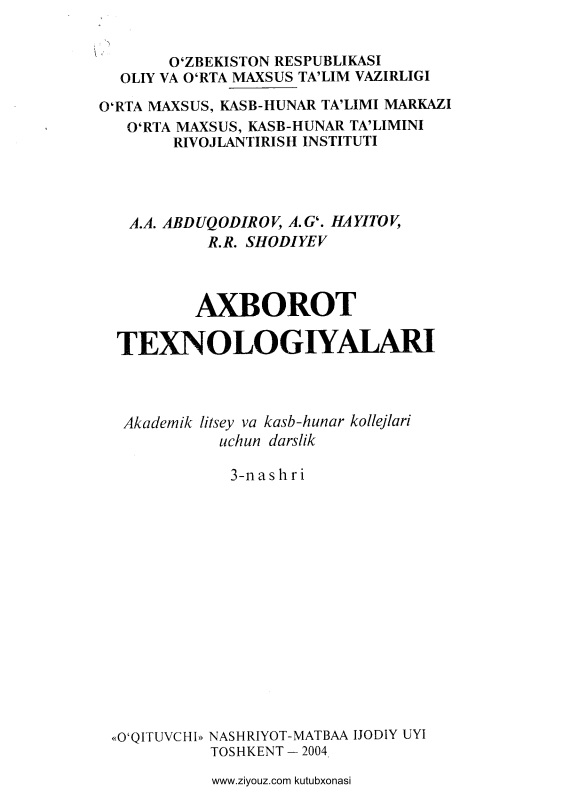 O'ZBEKISTON RESPUBLIKASI
OLIY VA O'RTA MAXSUS TA'LIM VAZIRLIGI

O'RTA MAXSUS, KASB-HUNAR TA'LIMI MARKAZI
O'RTA MAXSUS, KASB-HUNAR TA'LIMINI RIVOJLANTIRISH INSTITUTI

A.A. ABDUQODIROV, A.G'. HAYITOV, R.R. SHODIYEV

AXBOROT TEXNOLOGIYALARI

Akademik litsey va kasb-hunar kollejlari uchun darslik

3-nashri

«O'QITUVCHI» NASHRIYOT-MATBAA IJODIY UYI
TOSHKENT — 2004

www.ziyouz.com kutubxonasi